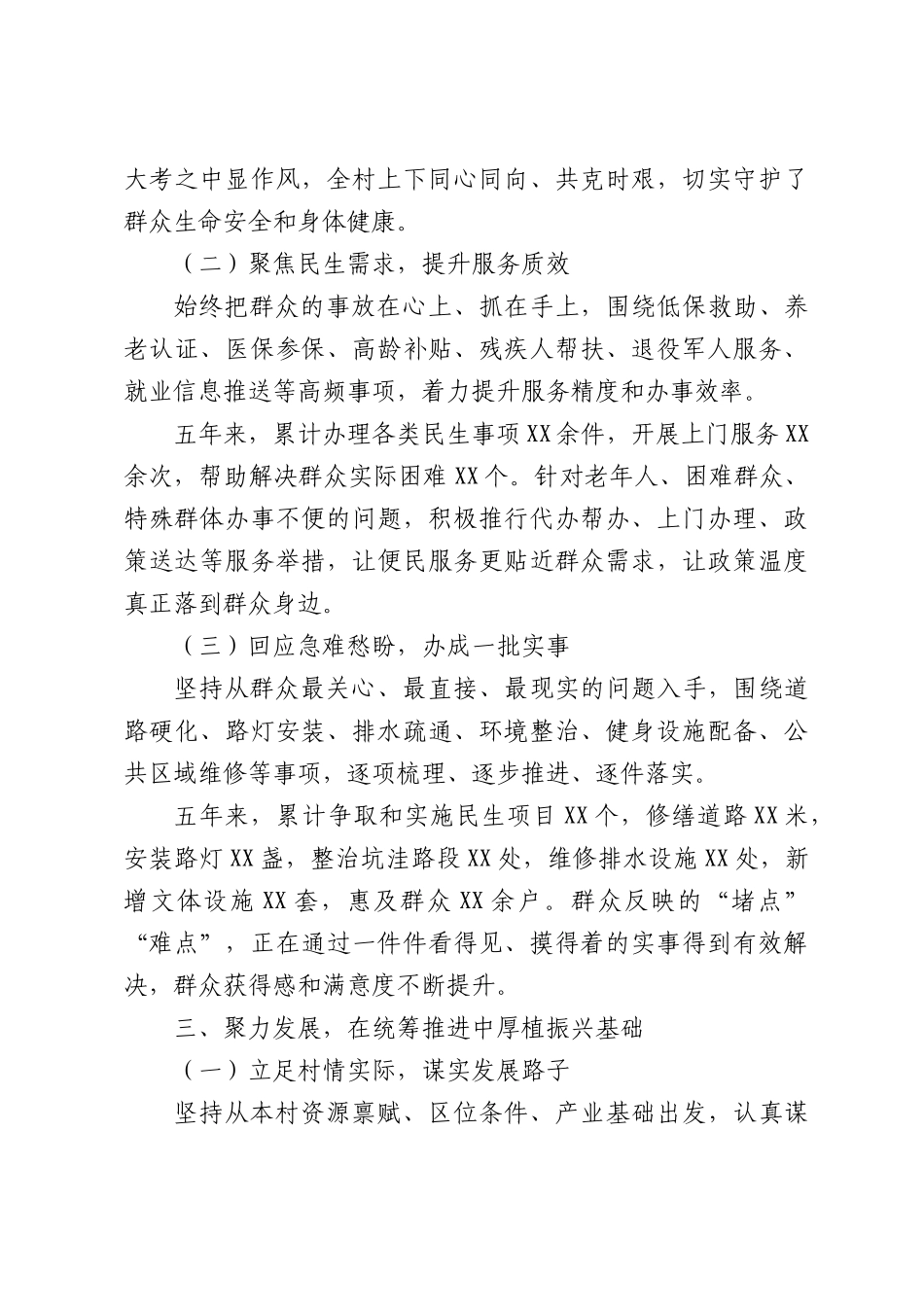 大考之中显作风，全村上下同心同向、共克时艰，切实守护了群众生命安全和身体健康。

（二）聚焦民生需求，提升服务质效

始终把群众的事放在心上、抓在手上，围绕低保救助、养老认证、医保参保、高龄补贴、残疾人帮扶、退役军人服务、就业信息推送等高频事项，着力提升服务精度和办事效率。

五年来，累计办理各类民生事项XX余件，开展上门服务XX余次，帮助解决群众实际困难XX个。针对老年人、困难群众、特殊群体办事不便的问题，积极推行代办帮办、上门办理、政策送达等服务举措，让便民服务更贴近群众需求，让政策温度真正落到群众身边。

（三）回应急难愁盼，办成一批实事

坚持从群众最关心、最直接、最现实的问题入手，围绕道路硬化、路灯安装、排水疏通、环境整治、健身设施配备、公共区域维修等事项，逐项梳理、逐步推进、逐件落实。

五年来，累计争取和实施民生项目XX个，修缮道路XX米，安装路灯XX盏，整治坑洼路段XX处，维修排水设施XX处，新增文体设施XX套，惠及群众XX余户。群众反映的“堵点”“难点”，正在通过一件件看得见、摸得着的实事得到有效解决，群众获得感和满意度不断提升。

三、聚力发展，在统筹推进中厚植振兴基础

（一）立足村情实际，谋实发展路子

坚持从本村资源禀赋、区位条件、产业基础出发，认真谋